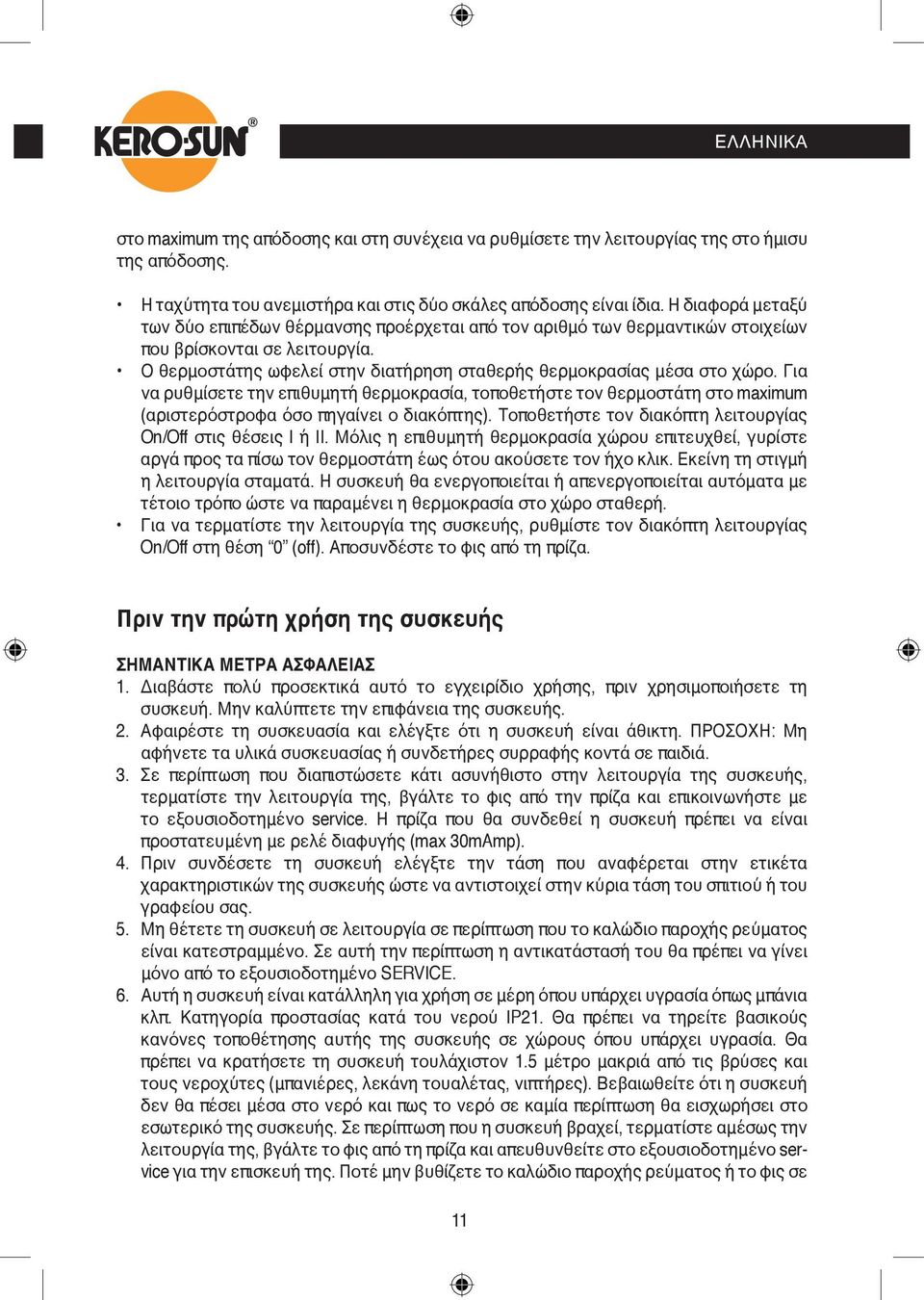 KERO-SUN®

ΕΛΛΗΝΙΚΑ

στο maximum της απόδοσης και στη συνέχεια να ρυθμίσετε την λειτουργίας της στο ήμισυ της απόδοσης.

• Η ταχύτητα του ανεμιστήρα και στις δύο σκάλες απόδοσης είναι ίδια. Η διαφορά μεταξύ των δύο επιπέδων θέρμανσης προέρχεται από τον αριθμό των θερμαντικών στοιχείων που βρίσκονται σε λειτουργία.
• Ο θερμοστάτης ωφελεί στην διατήρηση σταθερής θερμοκρασίας μέσα στο χώρο. Για να ρυθμίσετε την επιθυμητή θερμοκρασία, τοποθετήστε τον θερμοστάτη στο maximum (αριστερόστροφα όσο πηγαίνει ο διακόπτης). Τοποθετήστε τον διακόπτη λειτουργίας On/Off στις θέσεις I ή II. Μόλις η επιθυμητή θερμοκρασία χώρου επιτευχθεί, γυρίστε αργά προς τα πίσω τον θερμοστάτη έως ότου ακούσετε τον ήχο κλικ. Εκείνη τη στιγμή η λειτουργία σταματά. Η συσκευή θα ενεργοποιείται ή απενεργοποιείται αυτόματα με τέτοιο τρόπο ώστε να παραμένει η θερμοκρασία στο χώρο σταθερή.
• Για να τερματίστε την λειτουργία της συσκευής, ρυθμίστε τον διακόπτη λειτουργίας On/Off στη θέση “0” (off). Αποσυνδέστε το φις από τη πρίζα.

Πριν την πρώτη χρήση της συσκευής

ΣΗΜΑΝΤΙΚΑ ΜΕΤΡΑ ΑΣΦΑΛΕΙΑΣ
1. Διαβάστε πολύ προσεκτικά αυτό το εγχειρίδιο χρήσης, πριν χρησιμοποιήσετε τη συσκευή. Μην καλύπτετε την επιφάνεια της συσκευής.
2. Αφαιρέστε τη συσκευασία και ελέγξτε ότι η συσκευή είναι άθικτη. ΠΡΟΣΟΧΗ: Μη αφήνετε τα υλικά συσκευασίας ή συνδετήρες συρραφής κοντά σε παιδιά.
3. Σε περίπτωση που διαπιστώσετε κάτι ασυνήθιστο στην λειτουργία της συσκευής, τερματίστε την λειτουργία της, βγάλτε το φις από την πρίζα και επικοινωνήστε με το εξουσιοδοτημένο service. Η πρίζα που θα συνδεθεί η συσκευή πρέπει να είναι προστατευμένη με ρελέ διαφυγής (max 30mAmp).
4. Πριν συνδέσετε τη συσκευή ελέγξτε την τάση που αναφέρεται στην ετικέτα χαρακτηριστικών της συσκευής ώστε να αντιστοιχεί στην κύρια τάση του σπιτιού ή του γραφείου σας.
5. Μη θέτετε τη συσκευή σε λειτουργία σε περίπτωση που το καλώδιο παροχής ρεύματος είναι κατεστραμμένο. Σε αυτή την περίπτωση η αντικατάστασή του θα πρέπει να γίνει μόνο από το εξουσιοδοτημένο SERVICE.
6. Αυτή η συσκευή είναι κατάλληλη για χρήση σε μέρη όπου υπάρχει υγρασία όπως μπάνια κλπ. Κατηγορία προστασίας κατά του νερού IP21. Θα πρέπει να τηρείτε βασικούς κανόνες τοποθέτησης αυτής της συσκευής σε χώρους όπου υπάρχει υγρασία. Θα πρέπει να κρατήσετε τη συσκευή τουλάχιστον 1.5 μέτρο μακριά από τις βρύσες και τους νεροχύτες (μπανιέρες, λεκάνη τουαλέτας, νιπτήρες). Βεβαιωθείτε ότι η συσκευή δεν θα πέσει μέσα στο νερό και πως το νερό σε καμία περίπτωση θα εισχωρήσει στο εσωτερικό της συσκευής. Σε περίπτωση που η συσκευή βραχεί, τερματίστε αμέσως την λειτουργία της, βγάλτε το φις από τη πρίζα και απευθυνθείτε στο εξουσιοδοτημένο service για την επισκευή της. Ποτέ μην βυθίζετε το καλώδιο παροχής ρεύματος ή το φις σε

11